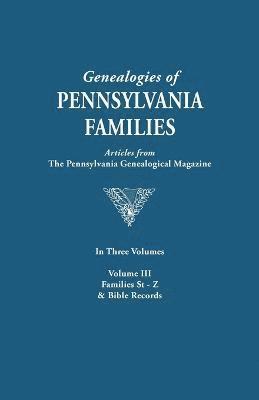 Genealogies of
PENNSYLVANIA
FAMILIES

Articles from
The Pennsylvania Genealogical Magazine

In Three Volumes

Volume III
Families St - Z
& Bible Records